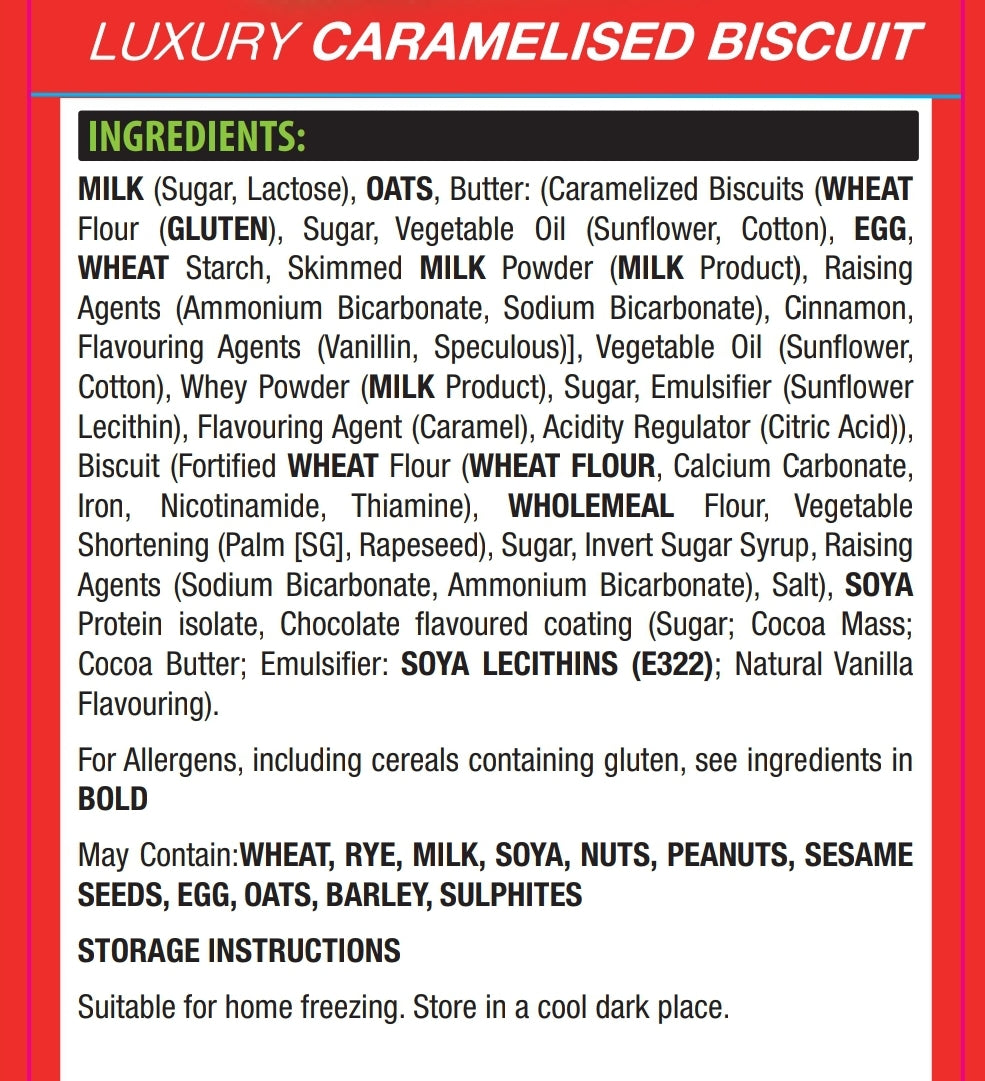 LUXURY CARAMELISED BISCUIT

INGREDIENTS:

MILK (Sugar, Lactose), OATS, Butter: (Caramelized Biscuits (WHEAT Flour (GLUTEN), Sugar, Vegetable Oil (Sunflower, Cotton), EGG, WHEAT Starch, Skimmed MILK Powder (MILK Product), Raising Agents (Ammonium Bicarbonate, Sodium Bicarbonate), Cinnamon, Flavouring Agents (Vanillin, Speculous)], Vegetable Oil (Sunflower, Cotton), Whey Powder (MILK Product), Sugar, Emulsifier (Sunflower Lecithin), Flavouring Agent (Caramel), Acidity Regulator (Citric Acid)), Biscuit (Fortified WHEAT Flour (WHEAT FLOUR, Calcium Carbonate, Iron, Nicotinamide, Thiamine), WHOLEMEAL Flour, Vegetable Shortening (Palm [SG], Rapeseed), Sugar, Invert Sugar Syrup, Raising Agents (Sodium Bicarbonate, Ammonium Bicarbonate), Salt), SOYA Protein isolate, Chocolate flavoured coating (Sugar; Cocoa Mass; Cocoa Butter; Emulsifier: SOYA LECITHINS (E322); Natural Vanilla Flavouring).

For Allergens, including cereals containing gluten, see ingredients in BOLD

May Contain:WHEAT, RYE, MILK, SOYA, NUTS, PEANUTS, SESAME SEEDS, EGG, OATS, BARLEY, SULPHITES

STORAGE INSTRUCTIONS

Suitable for home freezing. Store in a cool dark place.